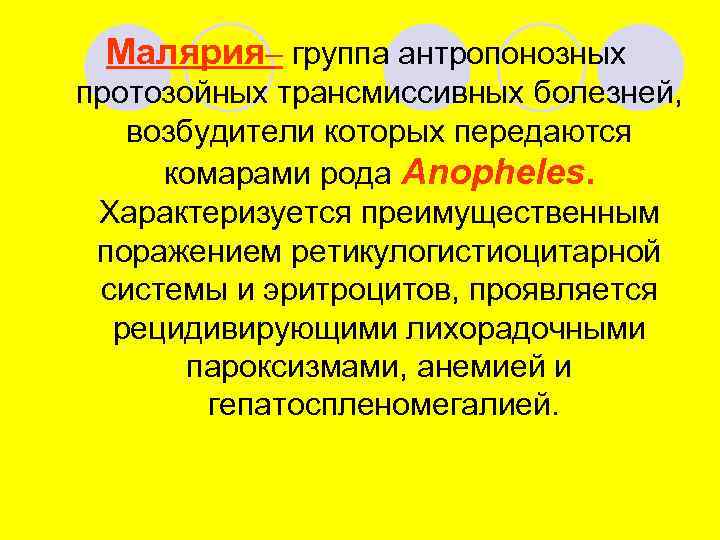 Малярия– группа антропонозных протозойных трансмиссивных болезней, возбудители которых передаются комарами рода Anopheles. Характеризуется преимущественным поражением ретикулогистиоцитарной системы и эритроцитов, проявляется рецидивирующими лихорадочными пароксизмами, анемией и гепатоспленомегалией.